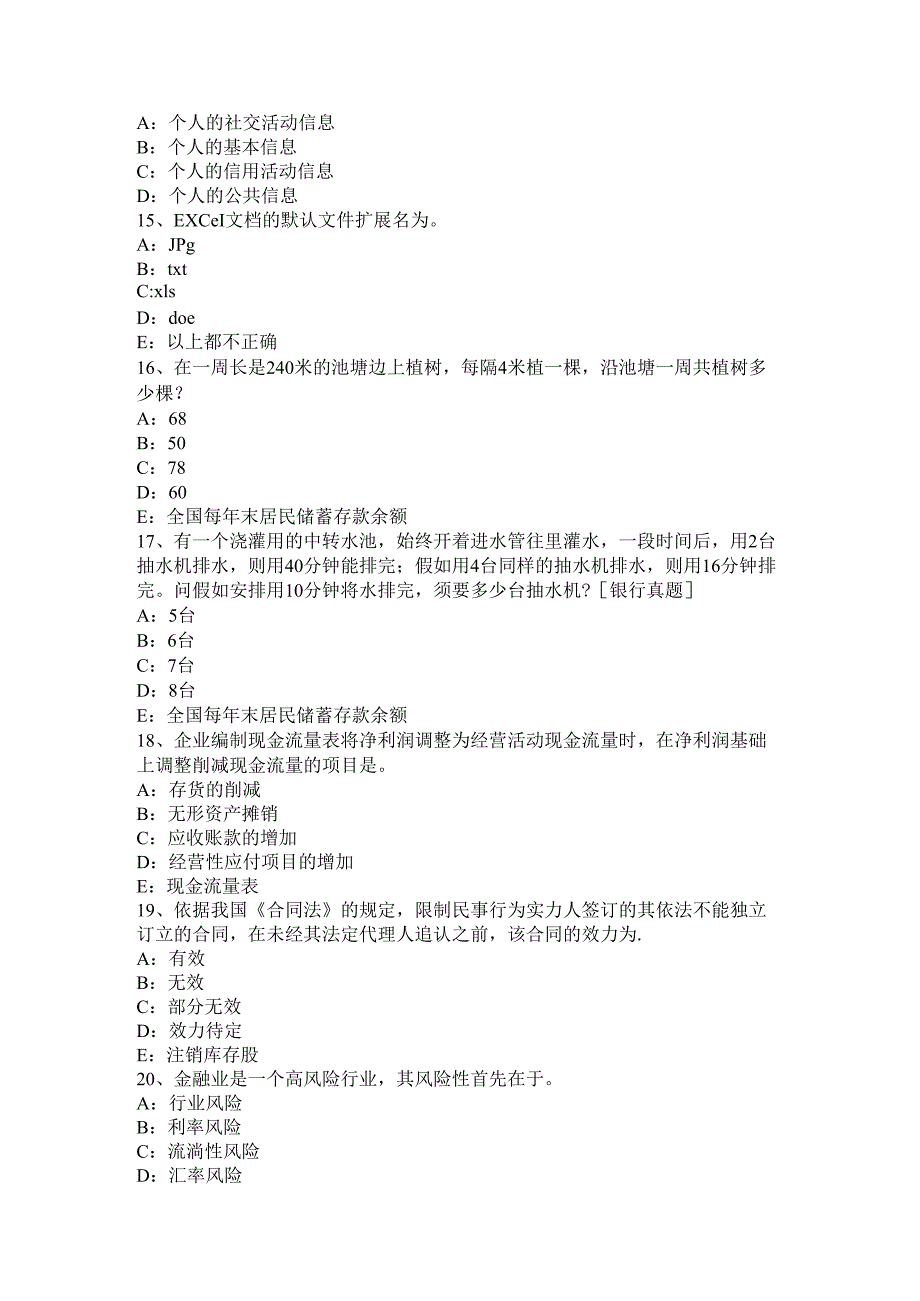 A：个人的社交活动信息
B：个人的基本信息
C：个人的信用活动信息
D：个人的公共信息
15、EXCeI文档的默认文件扩展名为。
A：JPg
B：txt
C:xls
D：doe
E：以上都不正确
16、在一周长是240米的池塘边上植树，每隔4米植一棵，沿池塘一周共植树多少棵？
A：68
B：50
C：78
D：60
E：全国每年末居民储蓄存款余额
17、有一个浇灌用的中转水池，始终开着进水管往里灌水，一段时间后，用2台抽水机排水，则用40分钟能排完；假如用4台同样的抽水机排水，则用16分钟排完。问假如安排用10分钟将水排完，须要多少台抽水机？［银行真题］
A：5台
B：6台
C：7台
D：8台
E：全国每年末居民储蓄存款余额
18、企业编制现金流量表将净利润调整为经营活动现金流量时，在净利润基础上调整削减现金流量的项目是。
A：存货的削减
B：无形资产摊销
C：应收账款的增加
D：经营性应付项目的增加
E：现金流量表
19、依据我国《合同法》的规定，限制民事行为实力人签订的其依法不能独立订立的合同，在未经其法定代理人追认之前，该合同的效力为.
A：有效
B：无效
C：部分无效
D：效力待定
E：注销库存股
20、金融业是一个高风险行业，其风险性首先在于。
A：行业风险
B：利率风险
C：流淌性风险
D：汇率风险